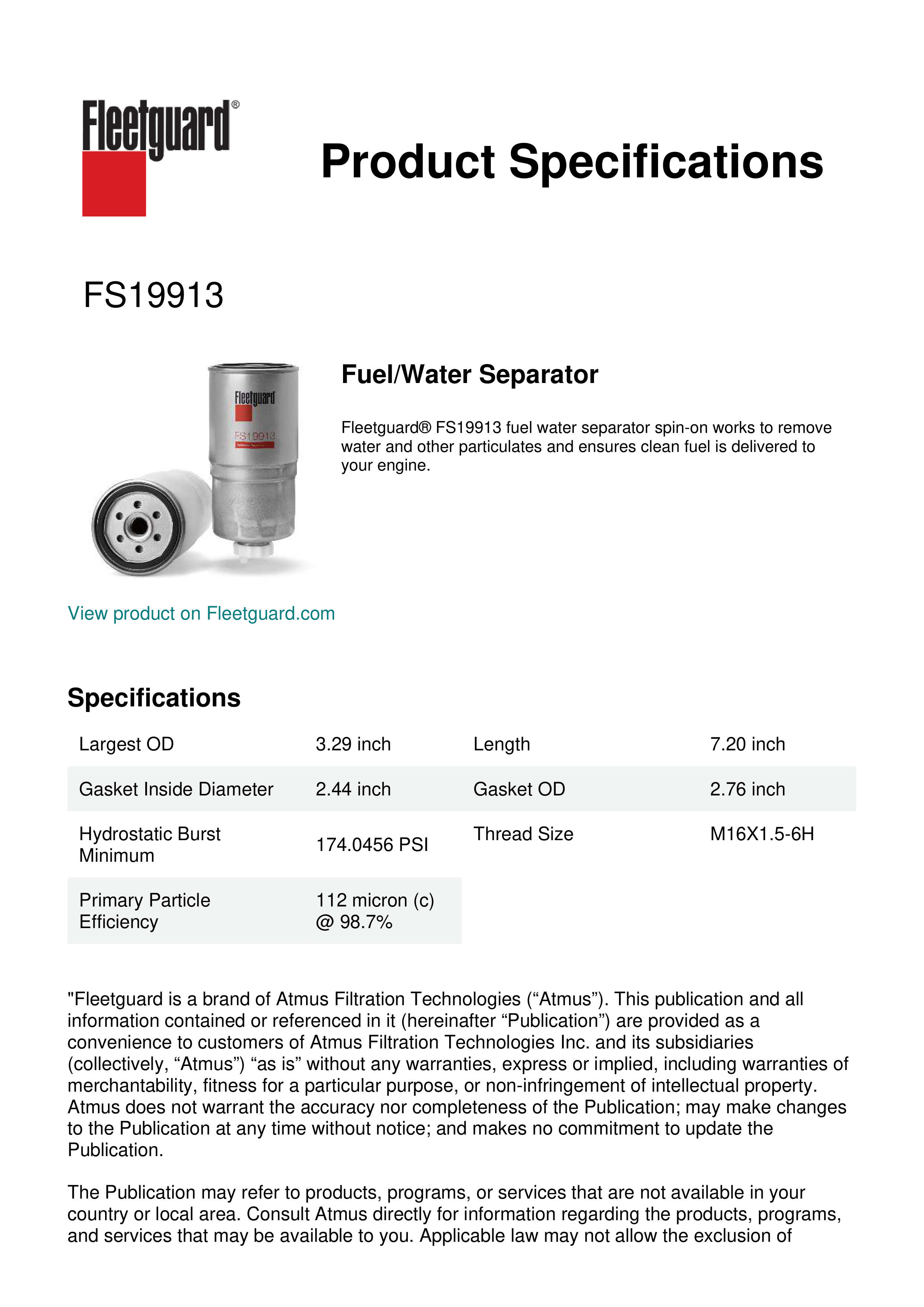 Fleetguard®

Product Specifications

FS19913

Fleetguard
FS19913

Fuel/Water Separator

Fleetguard® FS19913 fuel water separator spin-on works to remove water and other particulates and ensures clean fuel is delivered to your engine.

View product on Fleetguard.com

Specifications

| Largest OD | 3.29 inch | Length | 7.20 inch |
|---|---|---|---|
| Gasket Inside Diameter | 2.44 inch | Gasket OD | 2.76 inch |
| Hydrostatic Burst Minimum | 174.0456 PSI | Thread Size | M16X1.5-6H |
| Primary Particle Efficiency | 112 micron (c) @ 98.7% | | |

"Fleetguard is a brand of Atmus Filtration Technologies (“Atmus”). This publication and all information contained or referenced in it (hereinafter “Publication”) are provided as a convenience to customers of Atmus Filtration Technologies Inc. and its subsidiaries (collectively, “Atmus”) “as is” without any warranties, express or implied, including warranties of merchantability, fitness for a particular purpose, or non-infringement of intellectual property. Atmus does not warrant the accuracy nor completeness of the Publication; may make changes to the Publication at any time without notice; and makes no commitment to update the Publication.

The Publication may refer to products, programs, or services that are not available in your country or local area. Consult Atmus directly for information regarding the products, programs, and services that may be available to you. Applicable law may not allow the exclusion of